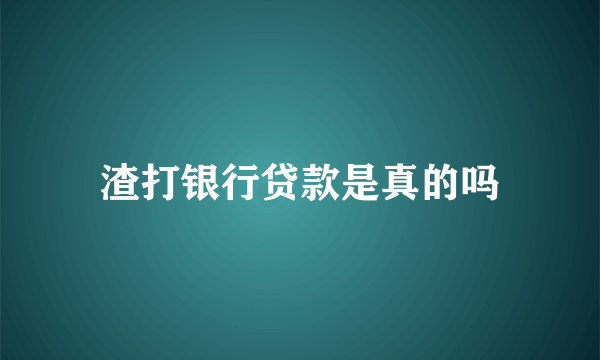 渣打银行贷款是真的吗